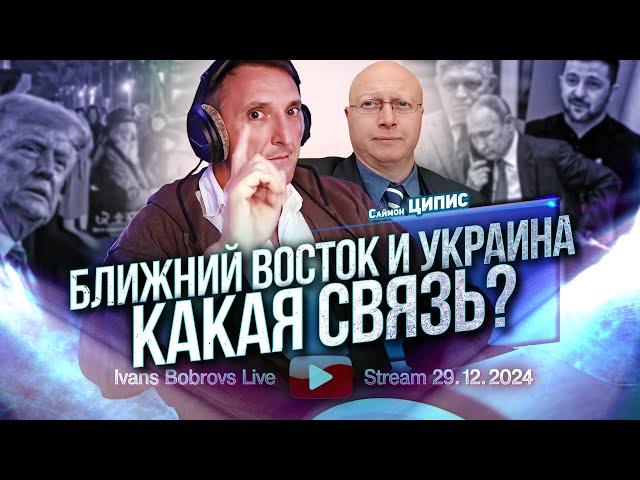 Саймон ЦИПИС

БЛИЖНИЙ ВОСТОК И УКРАИНА
КАКАЯ СВЯЗЬ?

Ivans Bobrovs Live

Stream 29. 12. 2024